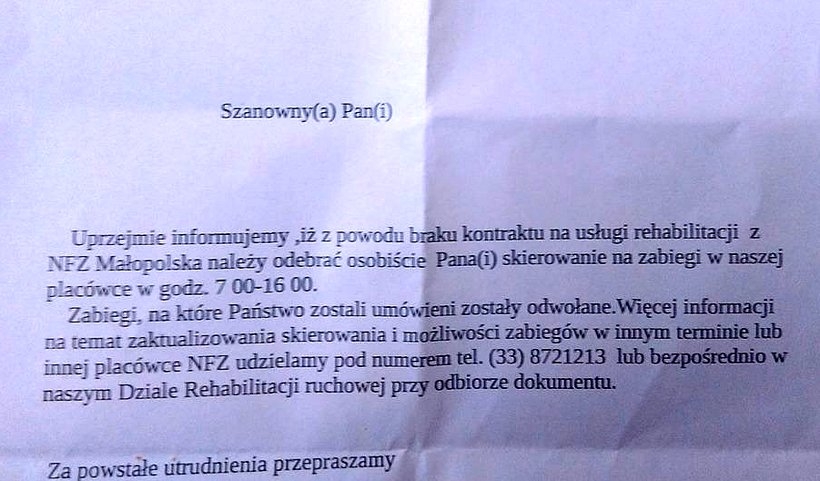 Szanowny(a) Pan(i)

Uprzejmie informujemy ,iż z powodu braku kontraktu na usługi rehabilitacji z NFZ Małopolska należy odebrać osobiście Pana(i) skierowanie na zabiegi w naszej placówce w godz. 7 00-16 00.

Zabiegi, na które Państwo zostali umówieni zostały odwołane.Więcej informacji na temat zaktualizowania skierowania i możliwości zabiegów w innym terminie lub innej placówce NFZ udzielamy pod numerem tel. (33) 8721213 lub bezpośrednio w naszym Dziale Rehabilitacji ruchowej przy odbiorze dokumentu.

Za powstałe utrudnienia przepraszamy